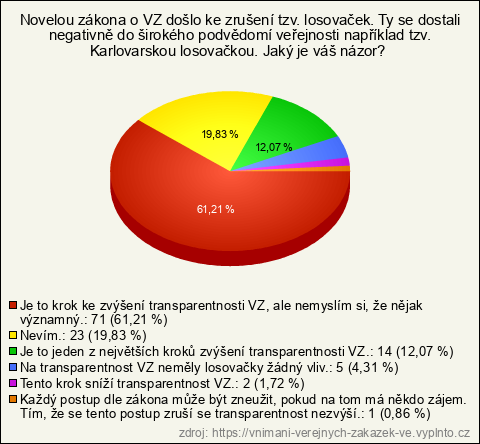 Novelou zákona o VZ došlo ke zrušení tzv. losovaček. Ty se dostali negativně do širokého podvědomí veřejnosti například tzv. Karlovarskou losovačkou. Jaký je váš názor?

19,83 %

12,07 %

61,21 %

Je to krok ke zvýšení transparentnosti VZ, ale nemyslím si, že nějak významný.: 71 (61,21 %)
Nevím.: 23 (19,83 %)
Je to jeden z největších kroků zvýšení transparentnosti VZ.: 14 (12,07 %)
Na transparentnost VZ neměly losovačky žádný vliv.: 5 (4,31 %)
Tento krok sníží transparentnost VZ.: 2 (1,72 %)
Každý postup dle zákona může být zneužit, pokud na tom má někdo zájem. Tím, že se tento postup zruší se transparentnost nezvýší.: 1 (0,86 %)

zdroj: https://vnimani-verejnych-zakazek-ve.vyplnto.cz